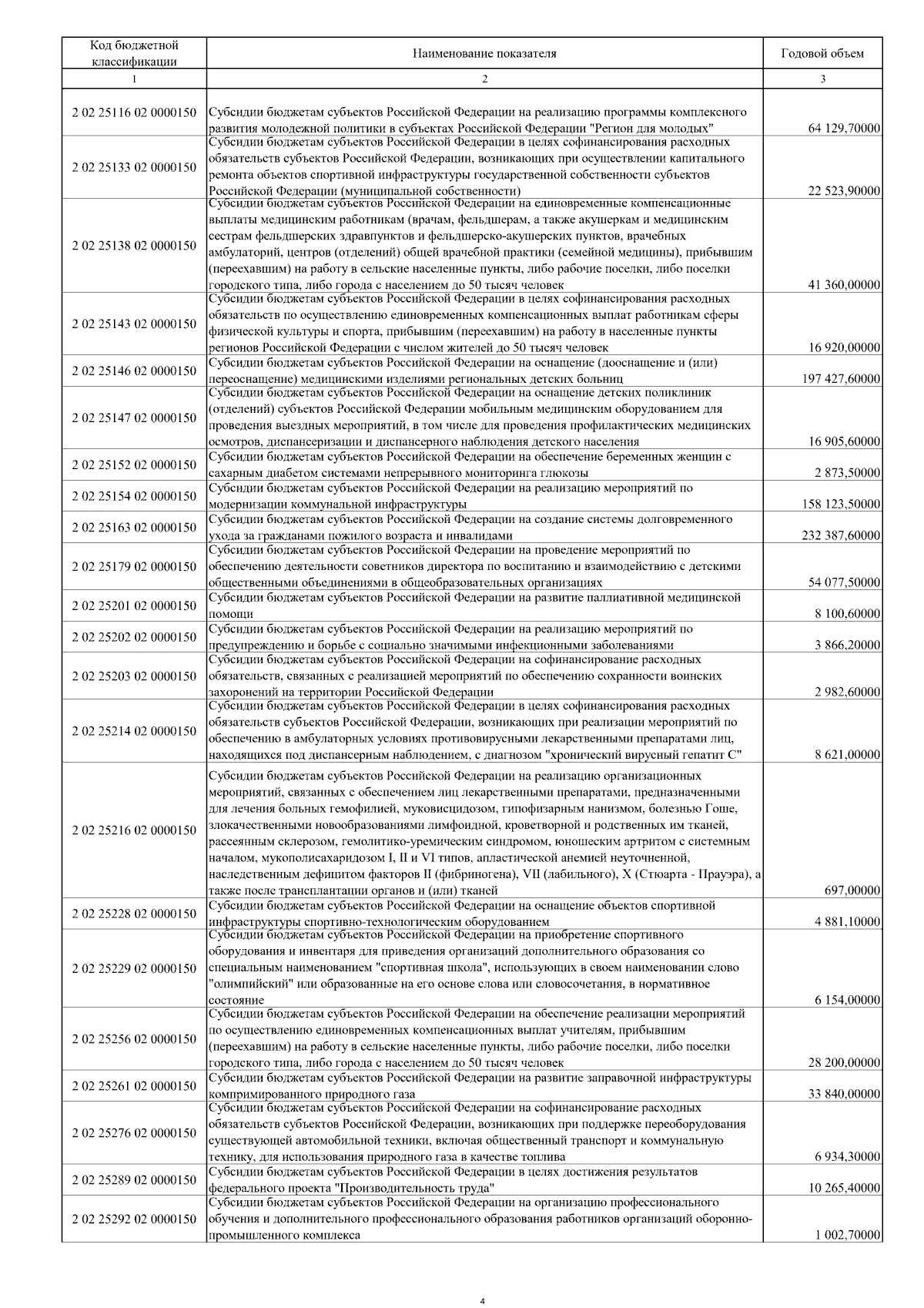 | Код бюджетной классификации | Наименование показателя | Годовой объем |
|---|---|---|
| 1 | 2 | 3 |
| 2 02 25116 02 0000150 | Субсидии бюджетам субъектов Российской Федерации на реализацию программы комплексного развития молодежной политики в субъектах Российской Федерации "Регион для молодых" | 64 129,70000 |
| 2 02 25133 02 0000150 | Субсидии бюджетам субъектов Российской Федерации в целях софинансирования расходных обязательств субъектов Российской Федерации, возникающих при осуществлении капитального ремонта объектов спортивной инфраструктуры государственной собственности субъектов Российской Федерации (муниципальной собственности) | 22 523,90000 |
| 2 02 25138 02 0000150 | Субсидии бюджетам субъектов Российской Федерации на единовременные компенсационные выплаты медицинским работникам (врачам, фельдшерам, а также акушеркам и медицинским сестрам фельдшерских здравпунктов и фельдшерско-акушерских пунктов, врачебных амбулаторий, центров (отделений) общей врачебной практики (семейной медицины), прибывшим (переехавшим) на работу в сельские населенные пункты, либо рабочие поселки, либо поселки городского типа, либо города с населением до 50 тысяч человек | 41 360,00000 |
| 2 02 25143 02 0000150 | Субсидии бюджетам субъектов Российской Федерации в целях софинансирования расходных обязательств по осуществлению единовременных компенсационных выплат работникам сферы физической культуры и спорта, прибывшим (переехавшим) на работу в населенные пункты регионов Российской Федерации с числом жителей до 50 тысяч человек | 16 920,00000 |
| 2 02 25146 02 0000150 | Субсидии бюджетам субъектов Российской Федерации на оснащение (дооснащение и (или) переоснащение) медицинскими изделиями региональных детских больниц | 197 427,60000 |
| 2 02 25147 02 0000150 | Субсидии бюджетам субъектов Российской Федерации на оснащение детских поликлиник (отделений) субъектов Российской Федерации мобильным медицинским оборудованием для проведения выездных мероприятий, в том числе для проведения профилактических медицинских осмотров, диспансеризации и диспансерного наблюдения детского населения | 16 905,60000 |
| 2 02 25152 02 0000150 | Субсидии бюджетам субъектов Российской Федерации на обеспечение беременных женщин с сахарным диабетом системами непрерывного мониторинга глюкозы | 2 873,50000 |
| 2 02 25154 02 0000150 | Субсидии бюджетам субъектов Российской Федерации на реализацию мероприятий по модернизации коммунальной инфраструктуры | 158 123,50000 |
| 2 02 25163 02 0000150 | Субсидии бюджетам субъектов Российской Федерации на создание системы долговременного ухода за гражданами пожилого возраста и инвалидами | 232 387,60000 |
| 2 02 25179 02 0000150 | Субсидии бюджетам субъектов Российской Федерации на проведение мероприятий по обеспечению деятельности советников директора по воспитанию и взаимодействию с детскими общественными объединениями в общеобразовательных организациях | 54 077,50000 |
| 2 02 25201 02 0000150 | Субсидии бюджетам субъектов Российской Федерации на развитие паллиативной медицинской помощи | 8 100,60000 |
| 2 02 25202 02 0000150 | Субсидии бюджетам субъектов Российской Федерации на реализацию мероприятий по предупреждению и борьбе с социально значимыми инфекционными заболеваниями | 3 866,20000 |
| 2 02 25203 02 0000150 | Субсидии бюджетам субъектов Российской Федерации на софинансирование расходных обязательств, связанных с реализацией мероприятий по обеспечению сохранности воинских захоронений на территории Российской Федерации | 2 982,60000 |
| 2 02 25214 02 0000150 | Субсидии бюджетам субъектов Российской Федерации в целях софинансирования расходных обязательств субъектов Российской Федерации, возникающих при реализации мероприятий по обеспечению в амбулаторных условиях противовирусными лекарственными препаратами лиц, находящихся под диспансерным наблюдением, с диагнозом "хронический вирусный гепатит С" | 8 621,00000 |
| 2 02 25216 02 0000150 | Субсидии бюджетам субъектов Российской Федерации на реализацию организационных мероприятий, связанных с обеспечением лиц лекарственными препаратами, предназначенными для лечения больных гемофилией, муковисцидозом, гипофизарным нанизмом, болезнью Гоше, злокачественными новообразованиями лимфоидной, кроветворной и родственных им тканей, рассеянным склерозом, гемолитико-уремическим синдромом, юношеским артритом с системным началом, мукополисахаридозом I, II и VI типов, апластической анемией неуточненной, наследственным дефицитом факторов II (фибриногена), VII (лабильного), X (Стюарта - Прауэра), а также после трансплантации органов и (или) тканей | 697,00000 |
| 2 02 25228 02 0000150 | Субсидии бюджетам субъектов Российской Федерации на оснащение объектов спортивной инфраструктуры спортивно-технологическим оборудованием | 4 881,10000 |
| 2 02 25229 02 0000150 | Субсидии бюджетам субъектов Российской Федерации на приобретение спортивного оборудования и инвентаря для приведения организаций дополнительного образования со специальным наименованием "спортивная школа", использующих в своем наименовании слово "олимпийский" или образованные на его основе слова или словосочетания, в нормативное состояние | 6 154,00000 |
| 2 02 25256 02 0000150 | Субсидии бюджетам субъектов Российской Федерации на обеспечение реализации мероприятий по осуществлению единовременных компенсационных выплат учителям, прибывшим (переехавшим) на работу в сельские населенные пункты, либо рабочие поселки, либо поселки городского типа, либо города с населением до 50 тысяч человек | 28 200,00000 |
| 2 02 25261 02 0000150 | Субсидии бюджетам субъектов Российской Федерации на развитие заправочной инфраструктуры компримированного природного газа | 33 840,00000 |
| 2 02 25276 02 0000150 | Субсидии бюджетам субъектов Российской Федерации на софинансирование расходных обязательств субъектов Российской Федерации, возникающих при поддержке переоборудования существующей автомобильной техники, включая общественный транспорт и коммунальную технику, для использования природного газа в качестве топлива | 6 934,30000 |
| 2 02 25289 02 0000150 | Субсидии бюджетам субъектов Российской Федерации в целях достижения результатов федерального проекта "Производительность труда" | 10 265,40000 |
| 2 02 25292 02 0000150 | Субсидии бюджетам субъектов Российской Федерации на организацию профессионального обучения и дополнительного профессионального образования работников организаций оборонно-промышленного комплекса | 1 002,70000 |

4